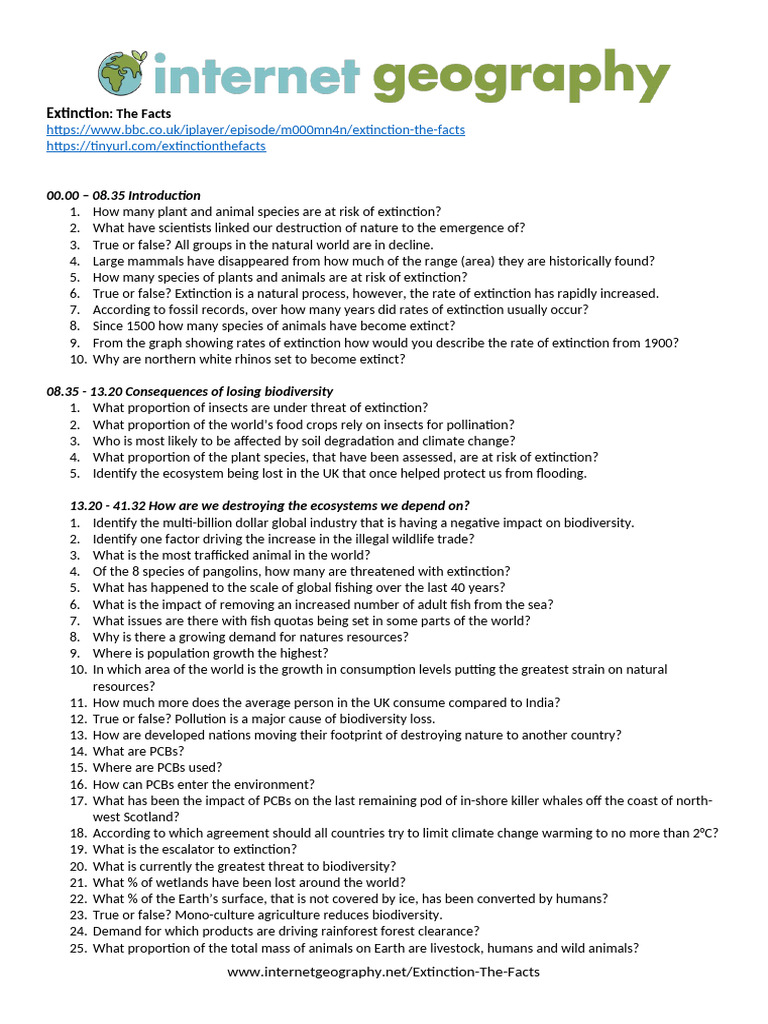 internet geography

Extinction: The Facts
https://www.bbc.co.uk/iplayer/episode/m000mn4n/extinction-the-facts
https://tinyurl.com/extinctionthefacts

00.00 – 08.35 Introduction
1. How many plant and animal species are at risk of extinction?
2. What have scientists linked our destruction of nature to the emergence of?
3. True or false? All groups in the natural world are in decline.
4. Large mammals have disappeared from how much of the range (area) they are historically found?
5. How many species of plants and animals are at risk of extinction?
6. True or false? Extinction is a natural process, however, the rate of extinction has rapidly increased.
7. According to fossil records, over how many years did rates of extinction usually occur?
8. Since 1500 how many species of animals have become extinct?
9. From the graph showing rates of extinction how would you describe the rate of extinction from 1900?
10. Why are northern white rhinos set to become extinct?

08.35 - 13.20 Consequences of losing biodiversity
1. What proportion of insects are under threat of extinction?
2. What proportion of the world's food crops rely on insects for pollination?
3. Who is most likely to be affected by soil degradation and climate change?
4. What proportion of the plant species, that have been assessed, are at risk of extinction?
5. Identify the ecosystem being lost in the UK that once helped protect us from flooding.

13.20 - 41.32 How are we destroying the ecosystems we depend on?
1. Identify the multi-billion dollar global industry that is having a negative impact on biodiversity.
2. Identify one factor driving the increase in the illegal wildlife trade?
3. What is the most trafficked animal in the world?
4. Of the 8 species of pangolins, how many are threatened with extinction?
5. What has happened to the scale of global fishing over the last 40 years?
6. What is the impact of removing an increased number of adult fish from the sea?
7. What issues are there with fish quotas being set in some parts of the world?
8. Why is there a growing demand for natures resources?
9. Where is population growth the highest?
10. In which area of the world is the growth in consumption levels putting the greatest strain on natural resources?
11. How much more does the average person in the UK consume compared to India?
12. True or false? Pollution is a major cause of biodiversity loss.
13. How are developed nations moving their footprint of destroying nature to another country?
14. What are PCBs?
15. Where are PCBs used?
16. How can PCBs enter the environment?
17. What has been the impact of PCBs on the last remaining pod of in-shore killer whales off the coast of north-west Scotland?
18. According to which agreement should all countries try to limit climate change warming to no more than 2°C?
19. What is the escalator to extinction?
20. What is currently the greatest threat to biodiversity?
21. What % of wetlands have been lost around the world?
22. What % of the Earth's surface, that is not covered by ice, has been converted by humans?
23. True or false? Mono-culture agriculture reduces biodiversity.
24. Demand for which products are driving rainforest forest clearance?
25. What proportion of the total mass of animals on Earth are livestock, humans and wild animals?

www.internetgeography.net/Extinction-The-Facts